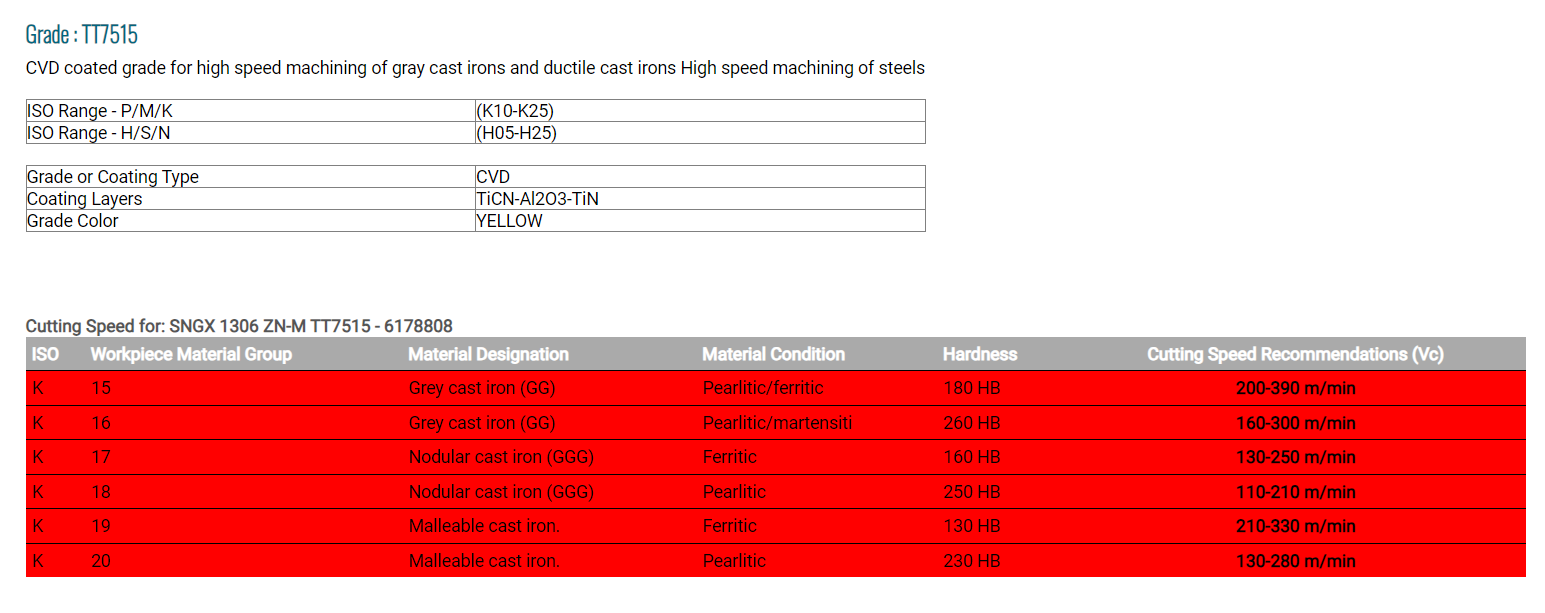 Grade : TT7515

CVD coated grade for high speed machining of gray cast irons and ductile cast irons High speed machining of steels

| ISO Range - P/M/K | (K10-K25) |
|---|---|
| ISO Range - H/S/N | (H05-H25) |

| Grade or Coating Type | CVD |
|---|---|
| Coating Layers | TiCN-Al2O3-TiN |
| Grade Color | YELLOW |

Cutting Speed for: SNGX 1306 ZN-M TT7515 - 6178808

| ISO | Workpiece Material Group | Material Designation | Material Condition | Hardness | Cutting Speed Recommendations (Vc) |
|---|---|---|---|---|---|
| K | 15 | Grey cast iron (GG) | Pearlitic/ferritic | 180 HB | 200-390 m/min |
| K | 16 | Grey cast iron (GG) | Pearlitic/martensiti | 260 HB | 160-300 m/min |
| K | 17 | Nodular cast iron (GGG) | Ferritic | 160 HB | 130-250 m/min |
| K | 18 | Nodular cast iron (GGG) | Pearlitic | 250 HB | 110-210 m/min |
| K | 19 | Malleable cast iron. | Ferritic | 130 HB | 210-330 m/min |
| K | 20 | Malleable cast iron. | Pearlitic | 230 HB | 130-280 m/min |